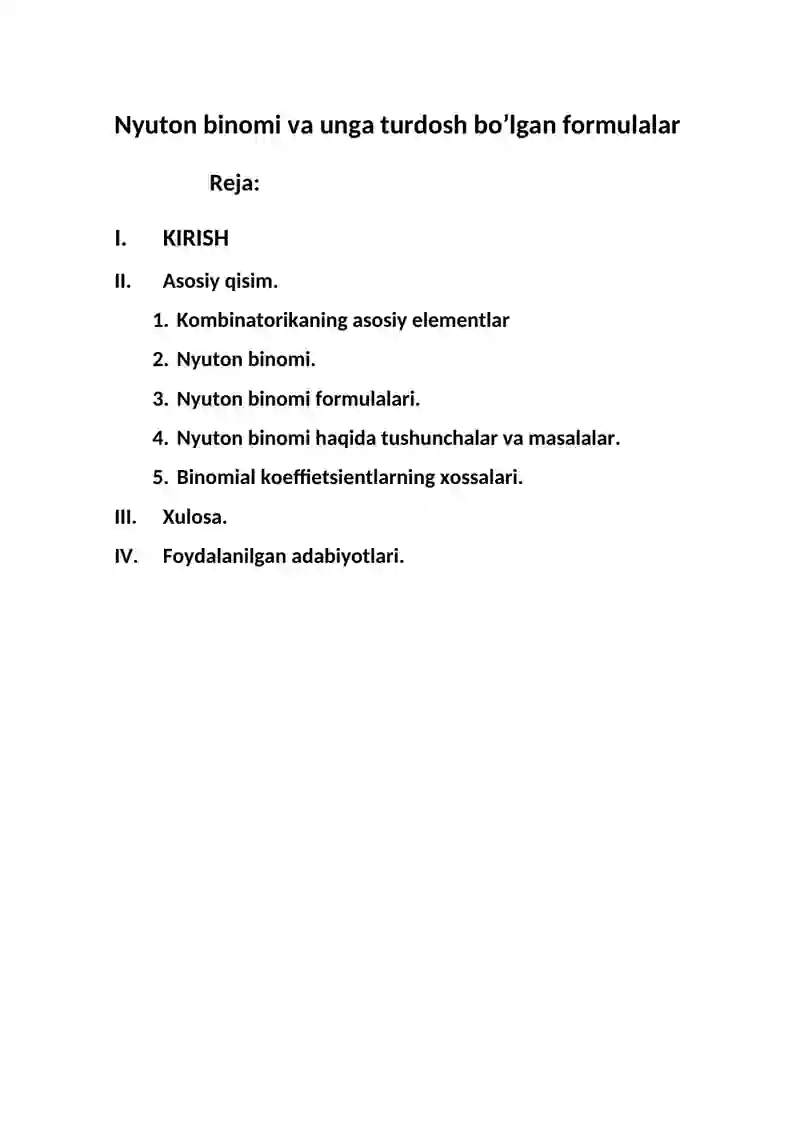 Nyuton binomi va unga turdosh bo'lgan formulalar

Reja:

I. KIRISH

II. Asosiy qisim.

1. Kombinatorikaning asosiy elementlar

2. Nyuton binomi.

3. Nyuton binomi formulalari.

4. Nyuton binomi haqida tushunchalar va masalalar.

5. Binomial koeffietsientlarning xossalari.

III. Xulosa.

IV. Foydalanilgan adabiyotlari.